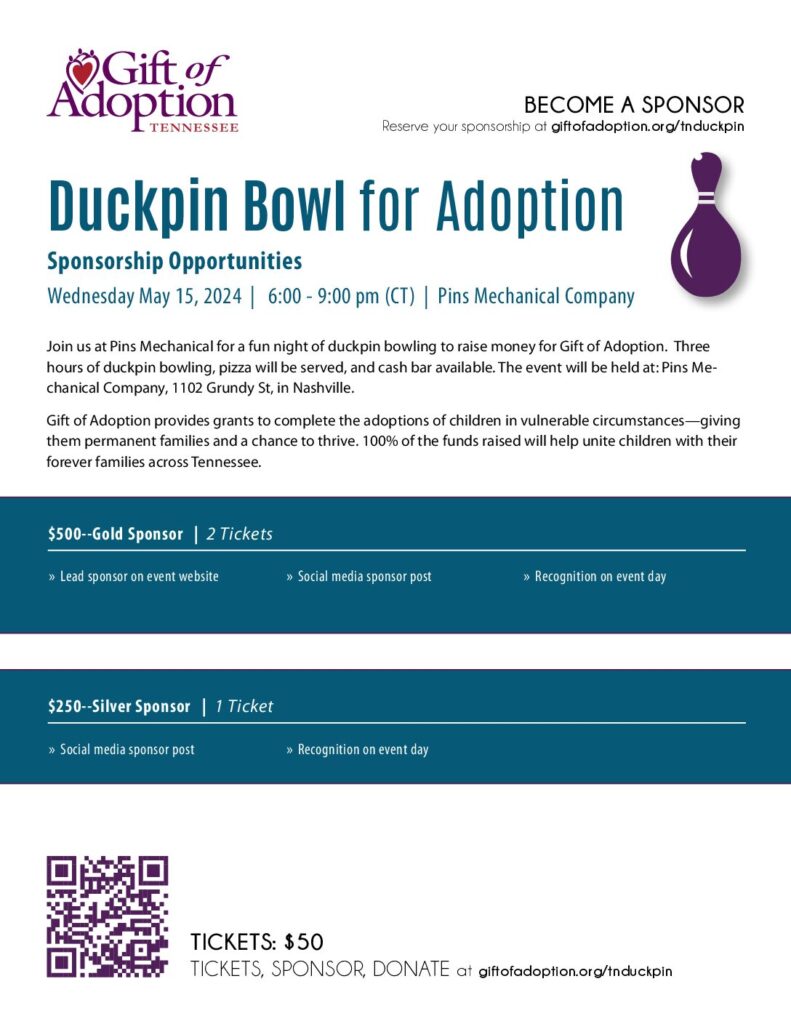 Gift of Adoption
TENNESSEE

BECOME A SPONSOR
Reserve your sponsorship at giftofadoption.org/tnduckpin

Duckpin Bowl for Adoption

Sponsorship Opportunities

Wednesday May 15, 2024 | 6:00 - 9:00 pm (CT) | Pins Mechanical Company

Join us at Pins Mechanical for a fun night of duckpin bowling to raise money for Gift of Adoption. Three hours of duckpin bowling, pizza will be served, and cash bar available. The event will be held at: Pins Mechanical Company, 1102 Grundy St, in Nashville.

Gift of Adoption provides grants to complete the adoptions of children in vulnerable circumstances—giving them permanent families and a chance to thrive. 100% of the funds raised will help unite children with their forever families across Tennessee.

$500--Gold Sponsor | 2 Tickets

» Lead sponsor on event website
» Social media sponsor post
» Recognition on event day

$250--Silver Sponsor | 1 Ticket

» Social media sponsor post
» Recognition on event day

TICKETS: $50
TICKETS, SPONSOR, DONATE at giftofadoption.org/tnduckpin